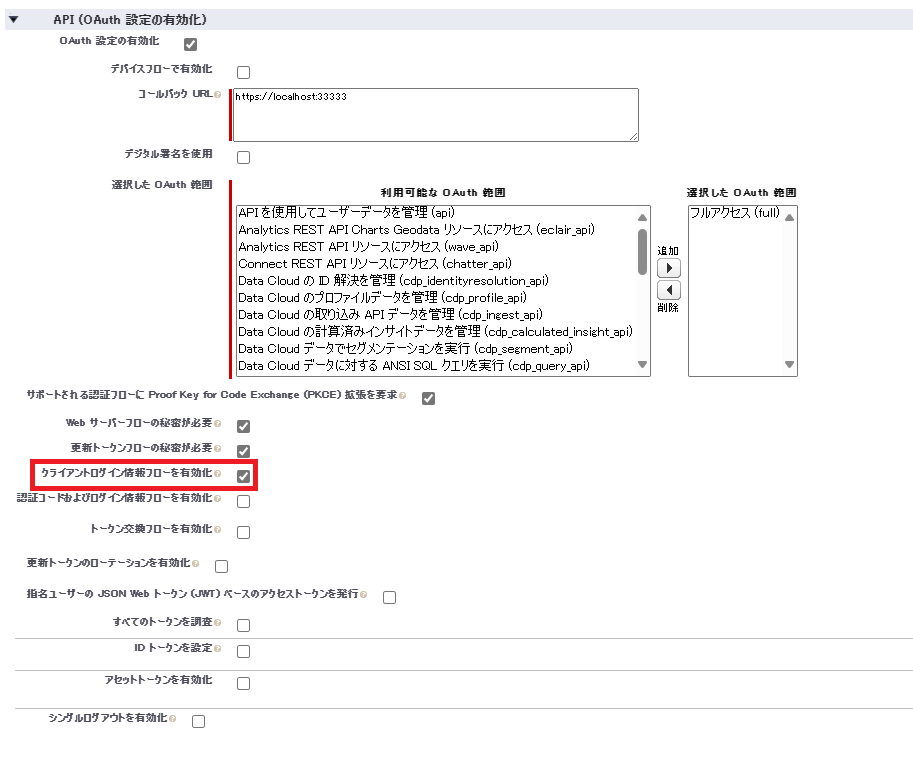 API (OAuth 設定の有効化)

OAuth 設定の有効化

デバイスフローで有効化

コールバック URL
https://localhost:33333

デジタル署名を使用

選択した OAuth 範囲

利用可能な OAuth 範囲
APIを使用してユーザーデータを管理 (api)
Analytics REST API Charts Geodata リソースにアクセス (eclair_api)
Analytics REST API リソースにアクセス (wave_api)
Connect REST API リソースにアクセス (chatter_api)
Data Cloud の ID 解決を管理 (cdp_identityresolution_api)
Data Cloud のプロファイルデータを管理 (cdp_profile_api)
Data Cloud の取り込み API データを管理 (cdp_ingest_api)
Data Cloud の計算済みインサイトデータを管理 (cdp_calculated_insight_api)
Data Cloud データでセグメンテーションを実行 (cdp_segment_api)
Data Cloud データに対する ANSI SQL クエリを実行 (cdp_query_api)

追加
削除

選択した OAuth 範囲
フルアクセス (full)

サポートされる認証フローに Proof Key for Code Exchange (PKCE) 拡張を要求

Web サーバーフローの秘密が必要

更新トークンフローの秘密が必要

クライアントログイン情報フローを有効化

認証コードおよびログイン情報フローを有効化

トークン交換フローを有効化

更新トークンのローテーションを有効化

指名ユーザーの JSON Web トークン (JWT) ベースのアクセストークンを発行

すべてのトークンを調査

ID トークンを設定

アセットトークンを有効化

シングルログアウトを有効化